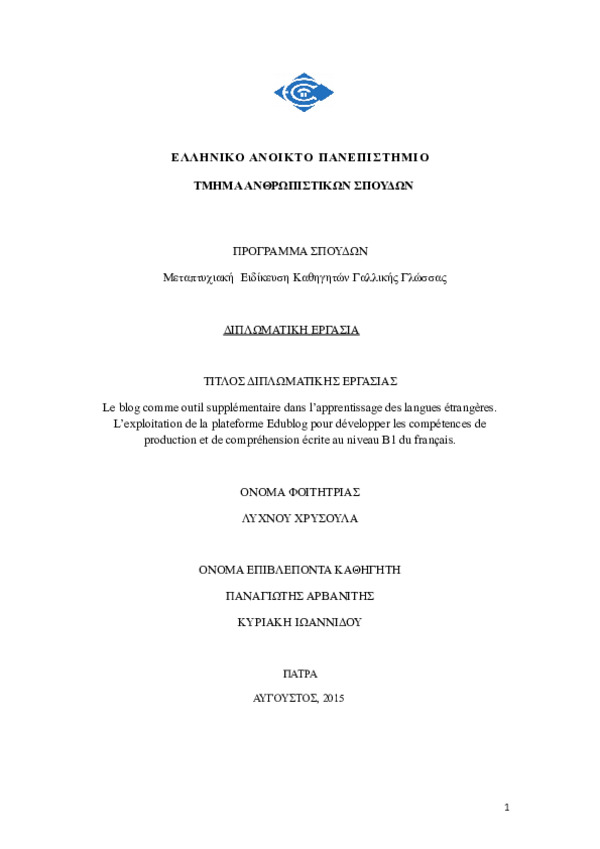 ΕΛΛΗΝΙΚΟ ΑΝΟΙΚΤΟ ΠΑΝΕΠΙΣΤΗΜΙΟ

ΤΜΗΜΑ ΑΝΘΡΩΠΙΣΤΙΚΩΝ ΣΠΟΥΔΩΝ

ΠΡΟΓΡΑΜΜΑ ΣΠΟΥΔΩΝ

Μεταπτυχιακή Ειδίκευση Καθηγητών Γαλλικής Γλώσσας

ΔΙΠΛΩΜΑΤΙΚΗ ΕΡΓΑΣΙΑ

ΤΙΤΛΟΣ ΔΙΠΛΩΜΑΤΙΚΗΣ ΕΡΓΑΣΙΑΣ

Le blog comme outil supplémentaire dans l'apprentissage des langues étrangères. L'exploitation de la plateforme Edublog pour développer les compétences de production et de compréhension écrite au niveau B1 du français.

ΟΝΟΜΑ ΦΟΙΤΗΤΡΙΑΣ

ΛΥΧΝΟΥ ΧΡΥΣΟΥΛΑ

ΟΝΟΜΑ ΕΠΙΒΛΕΠΟΝΤΑ ΚΑΘΗΓΗΤΗ

ΠΑΝΑΓΙΩΤΗΣ ΑΡΒΑΝΙΤΗΣ

ΚΥΡΙΑΚΗ ΙΩΑΝΝΙΔΟΥ

ΠΑΤΡΑ

ΑΥΓΟΥΣΤΟΣ, 2015

1